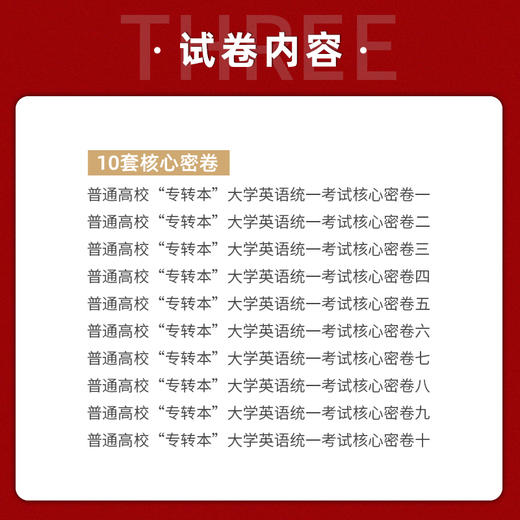 THREE

· 试卷内容 ·

10套核心密卷

普通高校“专转本”大学英语统一考试核心密卷一

普通高校“专转本”大学英语统一考试核心密卷二

普通高校“专转本”大学英语统一考试核心密卷三

普通高校“专转本”大学英语统一考试核心密卷四

普通高校“专转本”大学英语统一考试核心密卷五

普通高校“专转本”大学英语统一考试核心密卷六

普通高校“专转本”大学英语统一考试核心密卷七

普通高校“专转本”大学英语统一考试核心密卷八

普通高校“专转本”大学英语统一考试核心密卷九

普通高校“专转本”大学英语统一考试核心密卷十